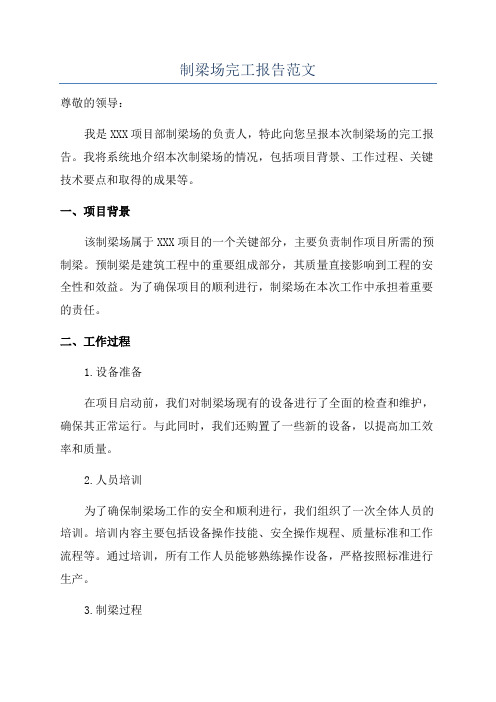 制梁场完工报告范文

尊敬的领导：

我是XXX项目部制梁场的负责人，特此向您呈报本次制梁场的完工报告。我将系统地介绍本次制梁场的情况，包括项目背景、工作过程、关键技术要点和取得的成果等。

一、项目背景

该制梁场属于XXX项目的一个关键部分，主要负责制作项目所需的预制梁。预制梁是建筑工程中的重要组成部分，其质量直接影响到工程的安全性和效益。为了确保项目的顺利进行，制梁场在本次工作中承担着重要的责任。

二、工作过程

1.设备准备

在项目启动前，我们对制梁场现有的设备进行了全面的检查和维护，确保其正常运行。与此同时，我们还购置了一些新的设备，以提高加工效率和质量。

2.人员培训

为了确保制梁场工作的安全和顺利进行，我们组织了一次全体人员的培训。培训内容主要包括设备操作技能、安全操作规程、质量标准和工作流程等。通过培训，所有工作人员能够熟练操作设备，严格按照标准进行生产。

3.制梁过程